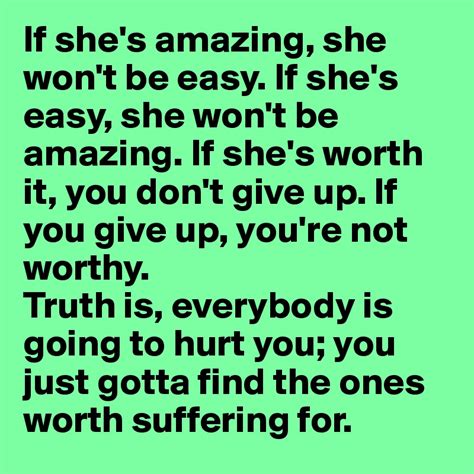 If she's amazing, she won't be easy. If she's easy, she won't be amazing. If she's worth it, you don't give up. If you give up, you're not worthy.
Truth is, everybody is going to hurt you; you just gotta find the ones worth suffering for.